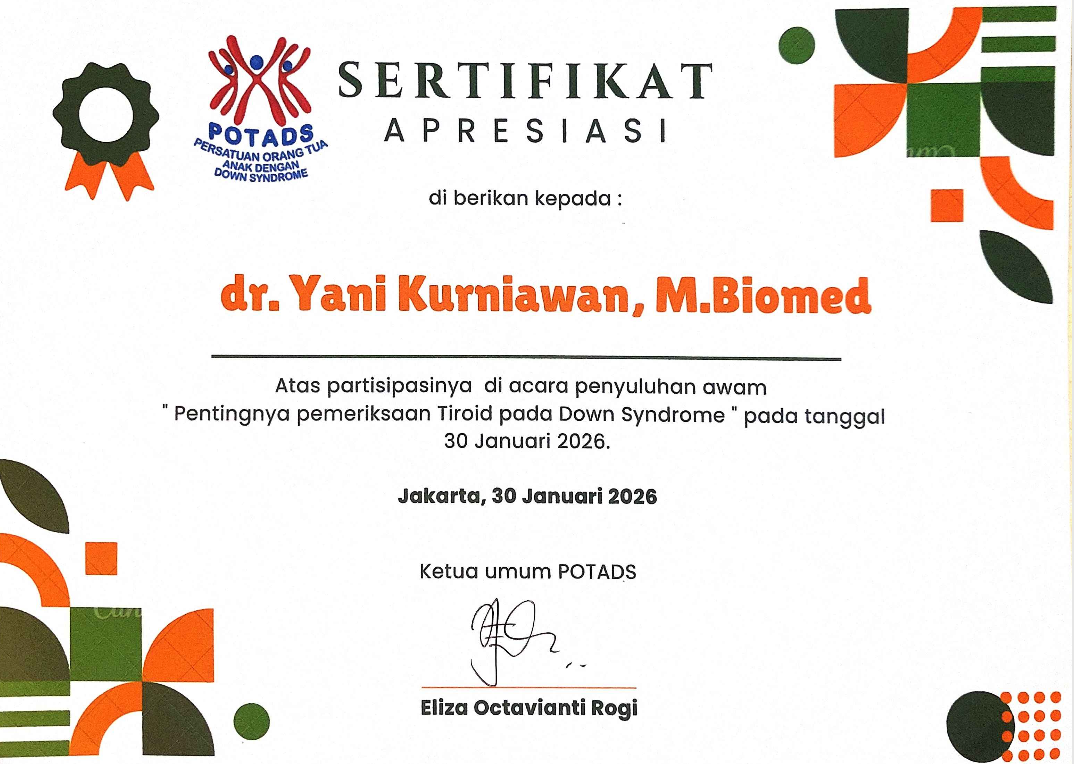 POTADS
PERSATUAN ORANG TUA ANAK DENGAN DOWN SYNDROME

SERTIFIKAT
APRESIASI

di berikan kepada :

dr. Yani Kurniawan, M.Biomed

Atas partisipasinya di acara penyuluhan awam " Pentingnya pemeriksaan Tiroid pada Down Syndrome " pada tanggal 30 Januari 2026.

Jakarta, 30 Januari 2026

Ketua umum POTADS

Eliza Octavianti Rogi